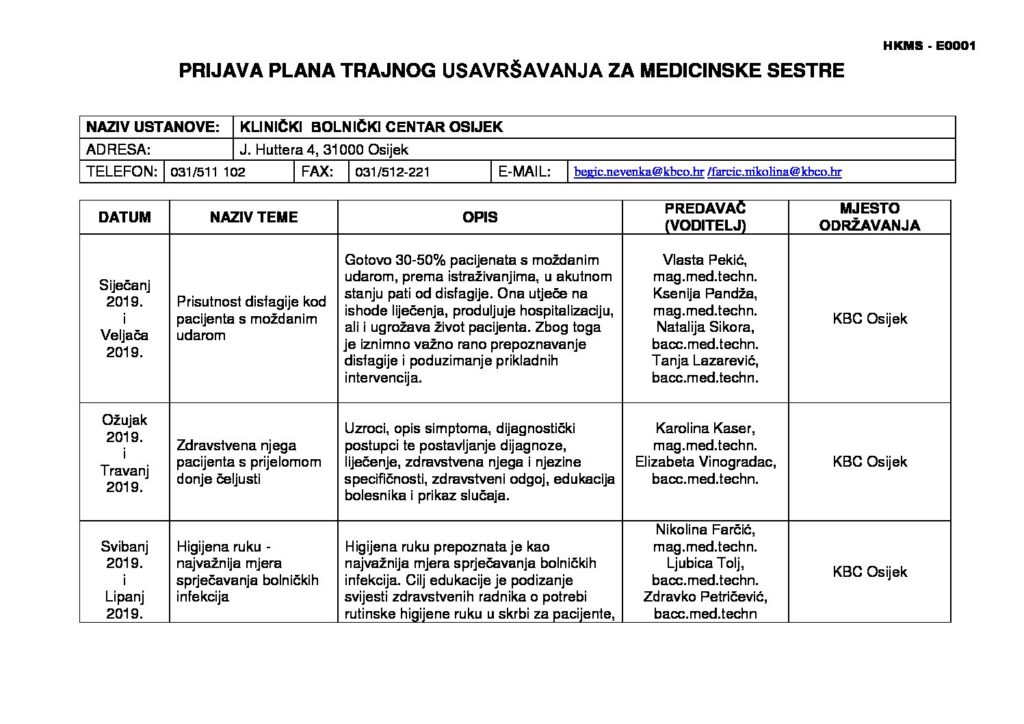 HKMS - E0001

PRIJAVA PLANA TRAJNOG USAVRŠAVANJA ZA MEDICINSKE SESTRE

NAZIV USTANOVE: KLINIČKI BOLNIČKI CENTAR OSIJEK
ADRESA: J. Huttera 4, 31000 Osijek
TELEFON: 031/511 102 FAX: 031/512-221 E-MAIL: begic.nevenka@kbco.hr /farcic.nikolina@kbco.hr

| DATUM | NAZIV TEME | OPIS | PREDAVAČ (VODITELJ) | MJESTO ODRŽAVANJA |
|---|---|---|---|---|
| Siječanj 2019. i Veljača 2019. | Prisutnost disfagije kod pacijenta s moždanim udarom | Gotovo 30-50% pacijenata s moždanim udarom, prema istraživanjima, u akutnom stanju pati od disfagije. Ona utječe na ishode liječenja, produljuje hospitalizaciju, ali i ugrožava život pacijenta. Zbog toga je iznimno važno rano prepoznavanje disfagije i poduzimanje prikladnih intervencija. | Vlasta Pekić, mag.med.techn. Ksenija Pandža, mag.med.techn. Natalija Sikora, bacc.med.techn. Tanja Lazarević, bacc.med.techn. | KBC Osijek |
| Ožujak 2019. i Travanj 2019. | Zdravstvena njega pacijenta s prijelomom donje čeljusti | Uzroci, opis simptoma, dijagnostički postupci te postavljanje dijagnoze, liječenje, zdravstvena njega i njezine specifičnosti, zdravstveni odgoj, edukacija bolesnika i prikaz slučaja. | Karolina Kaser, mag.med.techn. Elizabeta Vinogradac, bacc.med.techn. | KBC Osijek |
| Svibanj 2019. i Lipanj 2019. | Higijena ruku - najvažnija mjera sprječavanja bolničkih infekcija | Higijena ruku prepoznata je kao najvažnija mjera sprječavanja bolničkih infekcija. Cilj edukacije je podizanje svijesti zdravstvenih radnika o potrebi rutinske higijene ruku u skrbi za pacijente, | Nikolina Farčić, mag.med.techn. Ljubica Tolj, bacc.med.techn. Zdravko Petričević, bacc.med.techn | KBC Osijek |